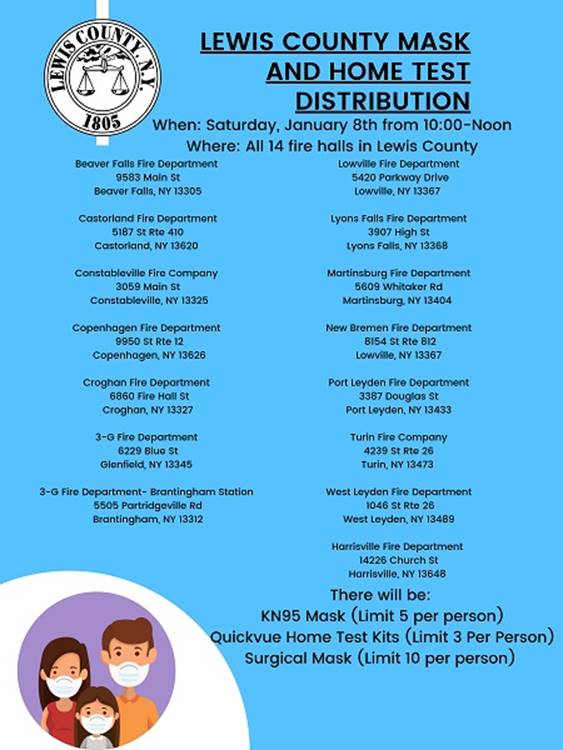 LEWIS COUNTY, N.Y.
1805

LEWIS COUNTY MASK AND HOME TEST DISTRIBUTION

When: Saturday, January 8th from 10:00-Noon
Where: All 14 fire halls in Lewis County

Beaver Falls Fire Department
9583 Main St
Beaver Falls, NY 13305

Castorland Fire Department
5187 St Rte 410
Castorland, NY 13620

Constableville Fire Company
3059 Main St
Constableville, NY 13325

Copenhagen Fire Department
9950 St Rte 12
Copenhagen, NY 13626

Croghan Fire Department
6860 Fire Hall St
Croghan, NY 13327

3-G Fire Department
6229 Blue St
Glenfield, NY 13345

3-G Fire Department- Brantingham Station
5505 Partridgeville Rd
Brantingham, NY 13312

Lowville Fire Department
5420 Parkway Drive
Lowville, NY 13367

Lyons Falls Fire Department
3907 High St
Lyons Falls, NY 13368

Martinsburg Fire Department
5609 Whitaker Rd
Martinsburg, NY 13404

New Bremen Fire Department
8154 St Rte 812
Lowville, NY 13367

Port Leyden Fire Department
3387 Douglas St
Port Leyden, NY 13433

Turin Fire Company
4239 St Rte 26
Turin, NY 13473

West Leyden Fire Department
1046 St Rte 26
West Leyden, NY 13489

Harrisville Fire Department
14226 Church St
Harrisville, NY 13648

There will be:
KN95 Mask (Limit 5 per person)
Quickvue Home Test Kits (Limit 3 Per Person)
Surgical Mask (Limit 10 per person)